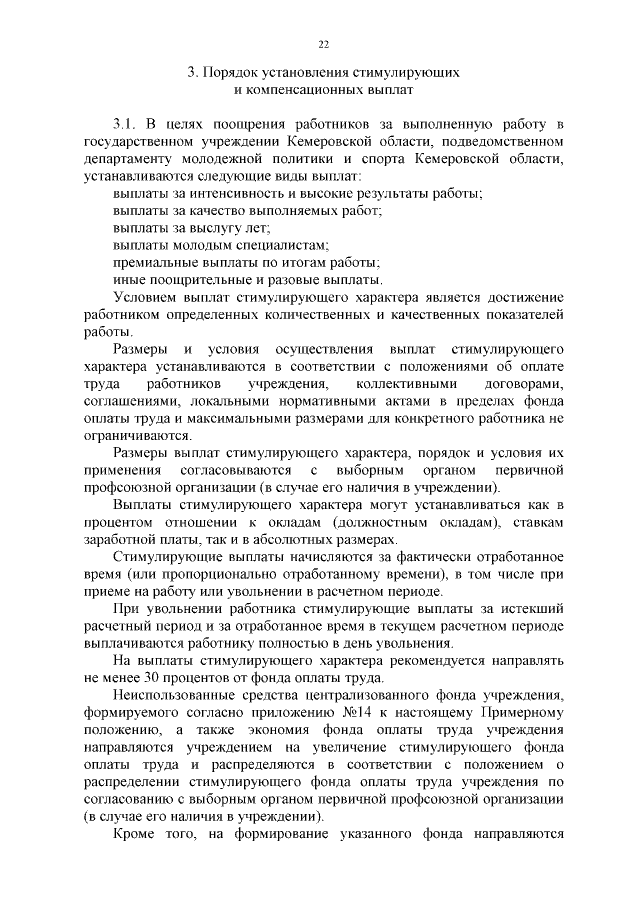 22

3. Порядок установления стимулирующих
и компенсационных выплат

3.1. В целях поощрения работников за выполненную работу в государственном учреждении Кемеровской области, подведомственном департаменту молодежной политики и спорта Кемеровской области, устанавливаются следующие виды выплат:

выплаты за интенсивность и высокие результаты работы;

выплаты за качество выполняемых работ;

выплаты за выслугу лет;

выплаты молодым специалистам;

премиальные выплаты по итогам работы;

иные поощрительные и разовые выплаты.

Условием выплат стимулирующего характера является достижение работником определенных количественных и качественных показателей работы.

Размеры и условия осуществления выплат стимулирующего характера устанавливаются в соответствии с положениями об оплате труда работников учреждения, коллективными договорами, соглашениями, локальными нормативными актами в пределах фонда оплаты труда и максимальными размерами для конкретного работника не ограничиваются.

Размеры выплат стимулирующего характера, порядок и условия их применения согласовываются с выборным органом первичной профсоюзной организации (в случае его наличия в учреждении).

Выплаты стимулирующего характера могут устанавливаться как в процентом отношении к окладам (должностным окладам), ставкам заработной платы, так и в абсолютных размерах.

Стимулирующие выплаты начисляются за фактически отработанное время (или пропорционально отработанному времени), в том числе при приеме на работу или увольнении в расчетном периоде.

При увольнении работника стимулирующие выплаты за истекший расчетный период и за отработанное время в текущем расчетном периоде выплачиваются работнику полностью в день увольнения.

На выплаты стимулирующего характера рекомендуется направлять не менее 30 процентов от фонда оплаты труда.

Неиспользованные средства централизованного фонда учреждения, формируемого согласно приложению №14 к настоящему Примерному положению, а также экономия фонда оплаты труда учреждения направляются учреждением на увеличение стимулирующего фонда оплаты труда и распределяются в соответствии с положением о распределении стимулирующего фонда оплаты труда учреждения по согласованию с выборным органом первичной профсоюзной организации (в случае его наличия в учреждении).

Кроме того, на формирование указанного фонда направляются